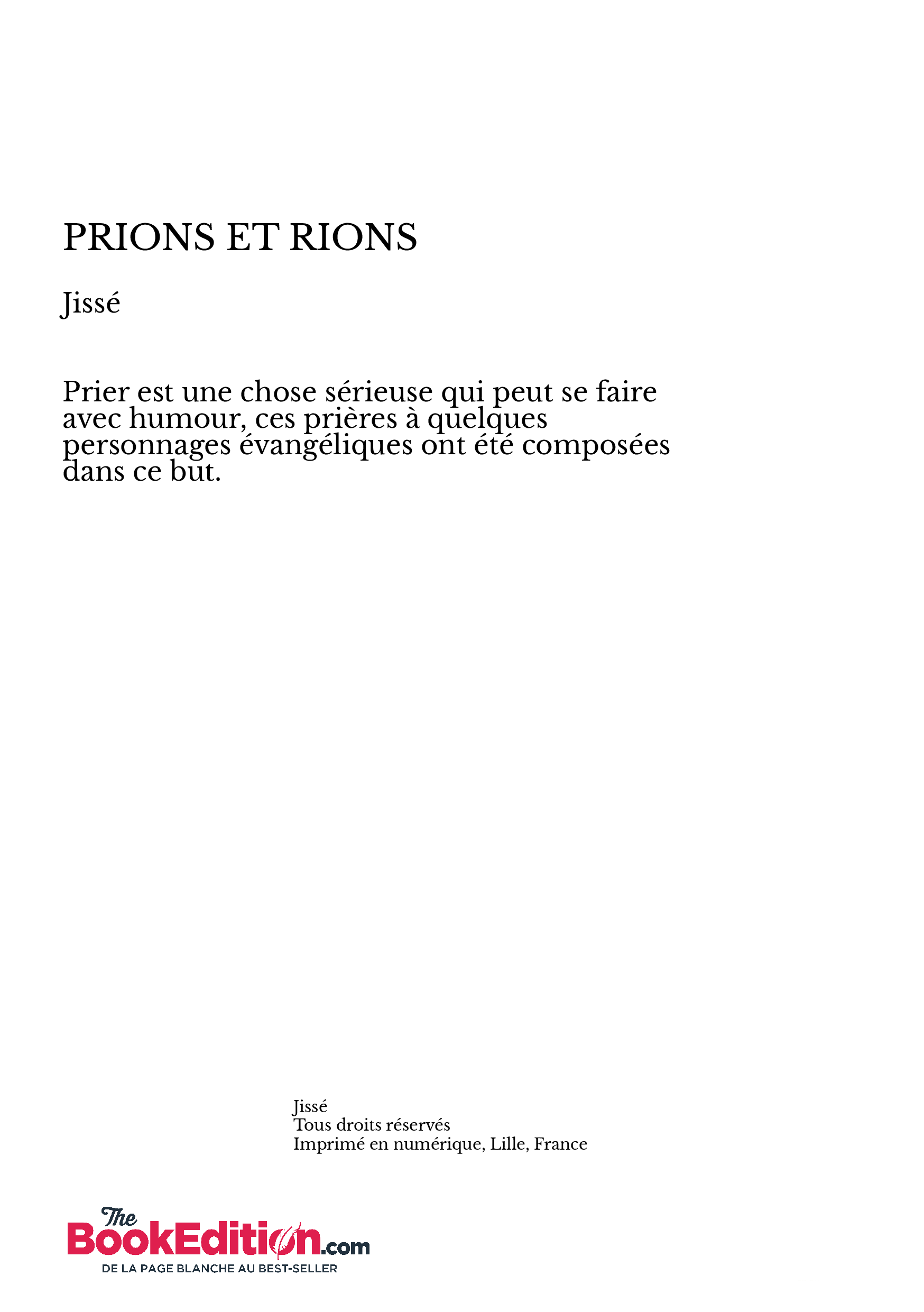 PRIONS ET RIONS

Jissé

Prier est une chose sérieuse qui peut se faire avec humour, ces prières à quelques personnages évangéliques ont été composées dans ce but.

Jissé
Tous droits réservés
Imprimé en numérique, Lille, France

The BookEdition.com
DE LA PAGE BLANCHE AU BEST-SELLER